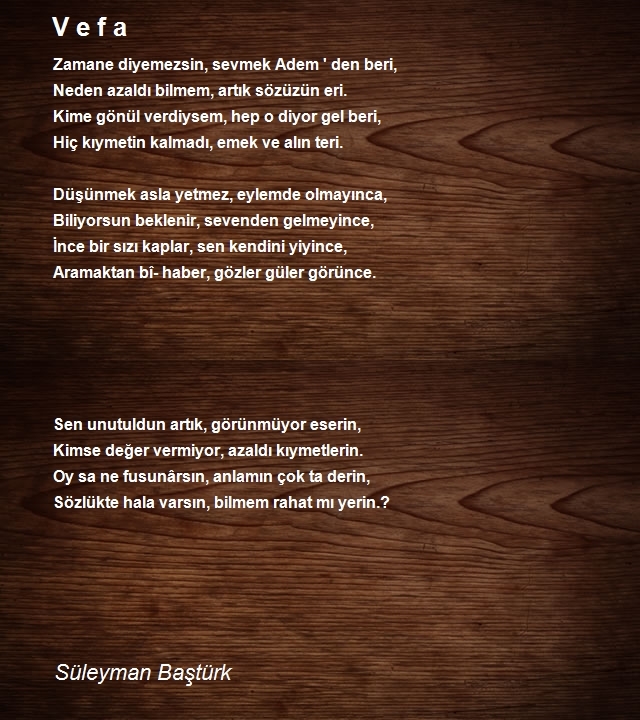 V e f a

Zamane diyemezsin, sevmek Adem ' den beri,
Neden azaldı bilmem, artık sözüzün eri.
Kime gönül verdiysem, hep o diyor gel beri,
Hiç kıymetin kalmadı, emek ve alın teri.

Düşünmek asla yetmez, eylemde olmayınca,
Biliyorsun beklenir, sevenden gelmeyince,
İnce bir sızı kaplar, sen kendini yiyince,
Aramaktan bî- haber, gözler güler görünce.

Sen unutuldun artık, görünmüyor eserin,
Kimse değer vermiyor, azaldı kıymetlerin.
Oy sa ne fusunârsın, anlamın çok ta derin,
Sözlükte hala varsın, bilmem rahat mı yerin.?

Süleyman Baştürk